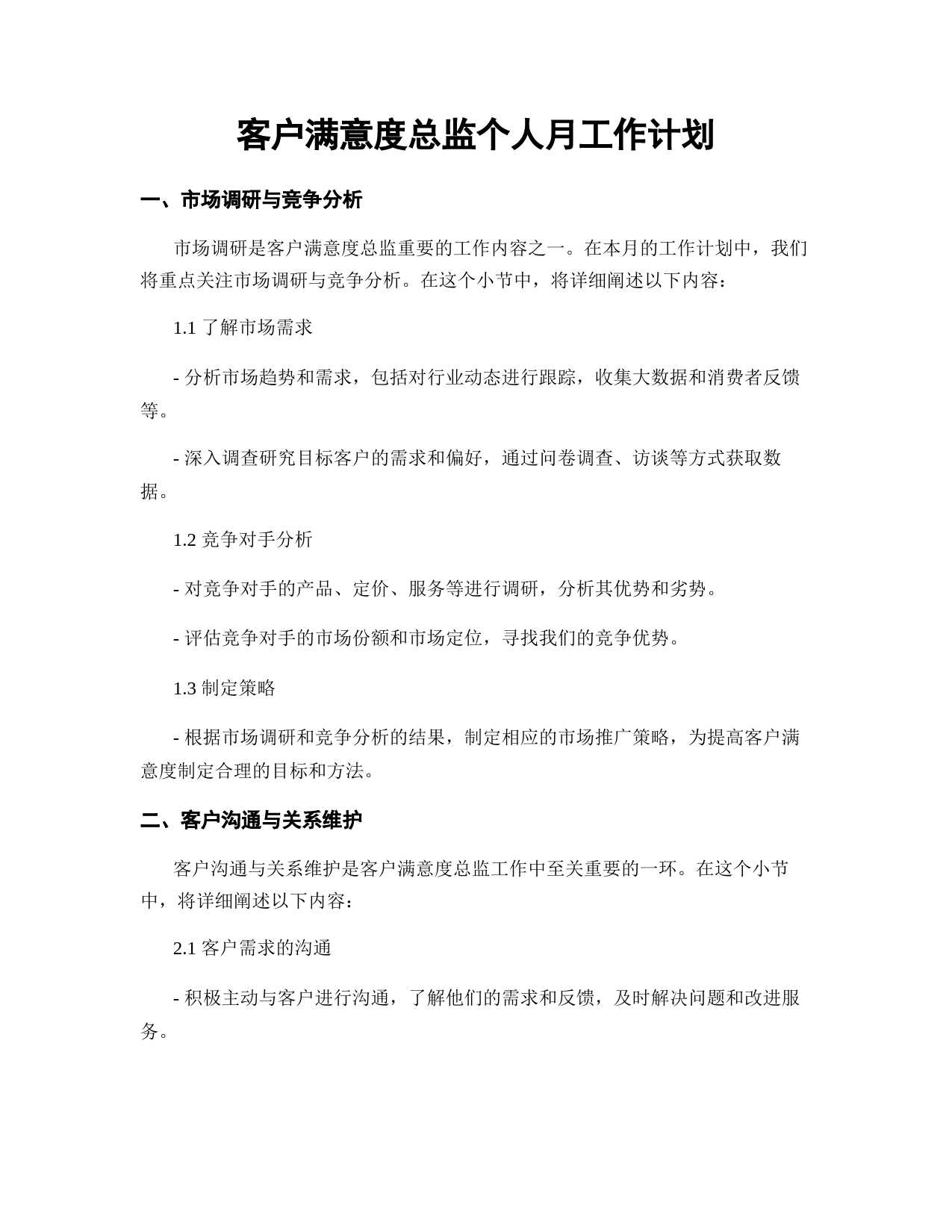 客户满意度总监个人月工作计划

一、市场调研与竞争分析

市场调研是客户满意度总监重要的工作内容之一。在本月的工作计划中，我们将重点关注市场调研与竞争分析。在这个小节中，将详细阐述以下内容：

1.1 了解市场需求

- 分析市场趋势和需求，包括对行业动态进行跟踪，收集大数据和消费者反馈等。

- 深入调查研究目标客户的需求和偏好，通过问卷调查、访谈等方式获取数据。

1.2 竞争对手分析

- 对竞争对手的产品、定价、服务等进行调研，分析其优势和劣势。

- 评估竞争对手的市场份额和市场定位，寻找我们的竞争优势。

1.3 制定策略

- 根据市场调研和竞争分析的结果，制定相应的市场推广策略，为提高客户满意度制定合理的目标和方法。

二、客户沟通与关系维护

客户沟通与关系维护是客户满意度总监工作中至关重要的一环。在这个小节中，将详细阐述以下内容：

2.1 客户需求的沟通

- 积极主动与客户进行沟通，了解他们的需求和反馈，及时解决问题和改进服务。